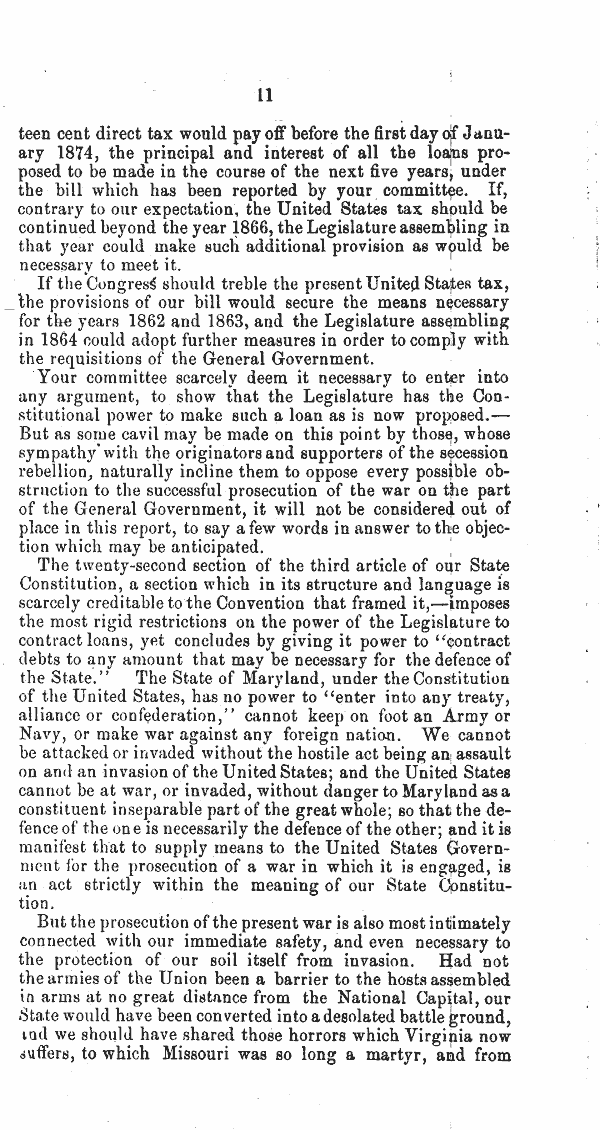 11

teen cent direct tax would pay off before the first day of January 1874, the principal and interest of all the loans proposed to be made in the course of the next five years, under the bill which has been reported by your committee. If, contrary to our expectation, the United States tax should be continued beyond the year 1866, the Legislature assembling in that year could make such additional provision as would be necessary to meet it.

If the Congress should treble the present United States tax, the provisions of our bill would secure the means necessary for the years 1862 and 1863, and the Legislature assembling in 1864 could adopt further measures in order to comply with the requisitions of the General Government.

Your committee scarcely deem it necessary to enter into any argument, to show that the Legislature has the Constitutional power to make such a loan as is now proposed.—But as some cavil may be made on this point by those, whose sympathy with the originators and supporters of the secession rebellion, naturally incline them to oppose every possible obstruction to the successful prosecution of the war on the part of the General Government, it will not be considered out of place in this report, to say a few words in answer to the objection which may be anticipated.

The twenty-second section of the third article of our State Constitution, a section which in its structure and language is scarcely creditable to the Convention that framed it,—imposes the most rigid restrictions on the power of the Legislature to contract loans, yet concludes by giving it power to "contract debts to any amount that may be necessary for the defence of the State." The State of Maryland, under the Constitution of the United States, has no power to "enter into any treaty, alliance or confederation," cannot keep on foot an Army or Navy, or make war against any foreign nation. We cannot be attacked or invaded without the hostile act being an assault on and an invasion of the United States; and the United States cannot be at war, or invaded, without danger to Maryland as a constituent inseparable part of the great whole; so that the defence of the one is necessarily the defence of the other; and it is manifest that to supply means to the United States Government for the prosecution of a war in which it is engaged, is an act strictly within the meaning of our State Constitution.

But the prosecution of the present war is also most intimately connected with our immediate safety, and even necessary to the protection of our soil itself from invasion. Had not the armies of the Union been a barrier to the hosts assembled in arms at no great distance from the National Capital, our State would have been converted into a desolated battle ground, and we should have shared those horrors which Virginia now suffers, to which Missouri was so long a martyr, and from